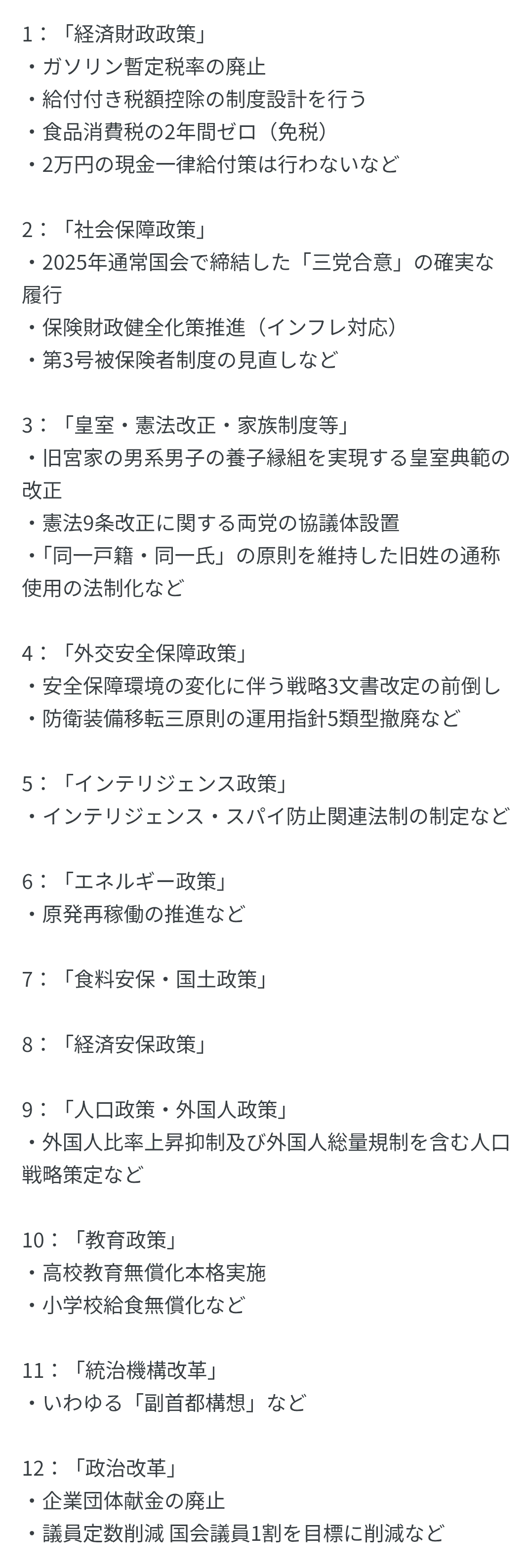 1：「経済財政政策」
・ガソリン暫定税率の廃止
・給付付き税額控除の制度設計を行う
・食品消費税の2年間ゼロ（免税）
・2万円の現金一律給付策は行わないなど

2：「社会保障政策」
・2025年通常国会で締結した「三党合意」の確実な履行
・保険財政健全化策推進（インフレ対応）
・第3号被保険者制度の見直しなど

3：「皇室・憲法改正・家族制度等」
・旧宮家の男系男子の養子縁組を実現する皇室典範の改正
・憲法9条改正に関する両党の協議体設置
・「同一戸籍・同一氏」の原則を維持した旧姓の通称使用の法制化など

4：「外交安全保障政策」
・安全保障環境の変化に伴う戦略3文書改定の前倒し
・防衛装備移転三原則の運用指針5類型撤廃など

5：「インテリジェンス政策」
・インテリジェンス・スパイ防止関連法制の制定など

6：「エネルギー政策」
・原発再稼働の推進など

7：「食料安保・国土政策」

8：「経済安保政策」

9：「人口政策・外国人政策」
・外国人比率上昇抑制及び外国人総量規制を含む人口戦略策定など

10：「教育政策」
・高校教育無償化本格実施
・小学校給食無償化など

11：「統治機構改革」
・いわゆる「副首都構想」など

12：「政治改革」
・企業団体献金の廃止
・議員定数削減 国会議員1割を目標に削減など